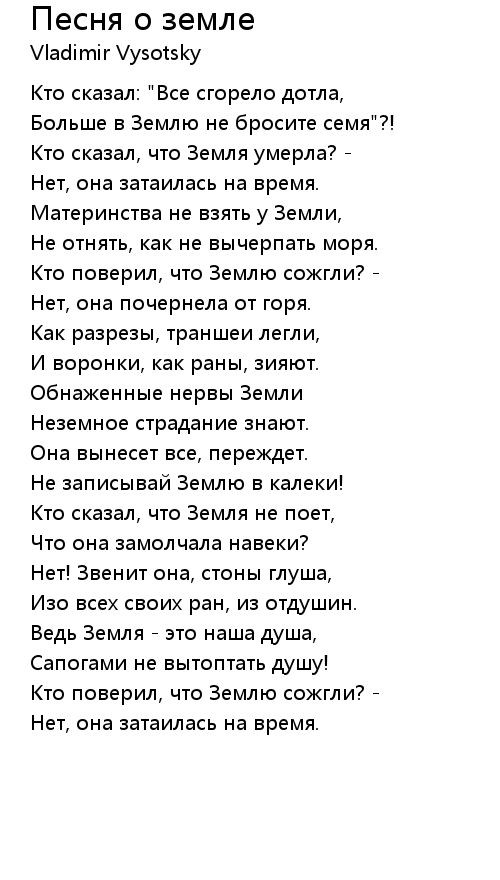 Песня о земле
Vladimir Vysotsky

Кто сказал: "Все сгорело дотла,
Больше в Землю не бросите семя"?!
Кто сказал, что Земля умерла? -
Нет, она затаилась на время.
Материнства не взять у Земли,
Не отнять, как не вычерпать моря.
Кто поверил, что Землю сожгли? -
Нет, она почернела от горя.
Как разрезы, траншеи легли,
И воронки, как раны, зияют.
Обнаженные нервы Земли
Неземное страдание знают.
Она вынесет все, переждет.
Не записывай Землю в калеки!
Кто сказал, что Земля не поет,
Что она замолчала навеки?
Нет! Звенит она, стоны глуша,
Изо всех своих ран, из отдушин.
Ведь Земля - это наша душа,
Сапогами не вытоптать душу!
Кто поверил, что Землю сожгли? -
Нет, она затаилась на время.